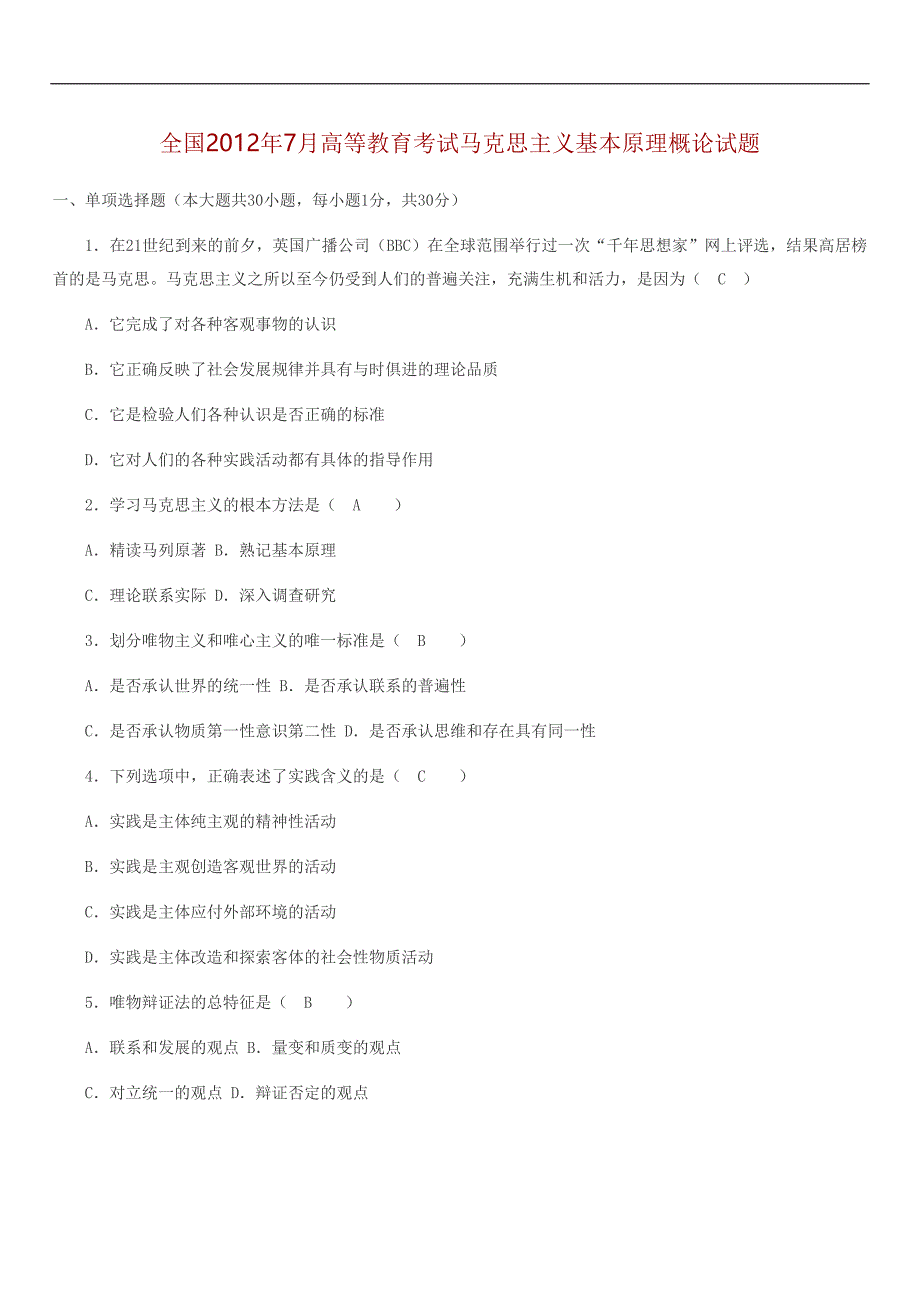 全国2012年7月高等教育考试马克思主义基本原理概论试题

一、单项选择题（本大题共30小题，每小题1分，共30分）

1. 在21世纪到来的前夕，英国广播公司（BBC）在全球范围举行过一次“千年思想家”网上评选，结果高居榜首的是马克思。马克思主义之所以至今仍受到人们的普遍关注，充满生机和活力，是因为（ C ）

A. 它完成了对各种客观事物的认识

B. 它正确反映了社会发展规律并具有与时俱进的理论品质

C. 它是检验人们各种认识是否正确的标准

D. 它对人们的各种实践活动都有具体的指导作用

2. 学习马克思主义的根本方法是（ A ）

A. 精读马列原著 B. 熟记基本原理

C. 理论联系实际 D. 深入调查研究

3. 划分唯物主义和唯心主义的唯一标准是（ B ）

A. 是否承认世界的统一性 B. 是否承认联系的普遍性

C. 是否承认物质第一性意识第二性 D. 是否承认思维和存在具有同一性

4. 下列选项中，正确表述了实践含义的是（ C ）

A. 实践是主体纯主观的精神性活动

B. 实践是主观创造客观世界的活动

C. 实践是主体应付外部环境的活动

D. 实践是主体改造和探索客体的社会性物质活动

5. 唯物辩证法的总特征是（ B ）

A. 联系和发展的观点 B. 量变和质变的观点

C. 对立统一的观点 D. 辩证否定的观点